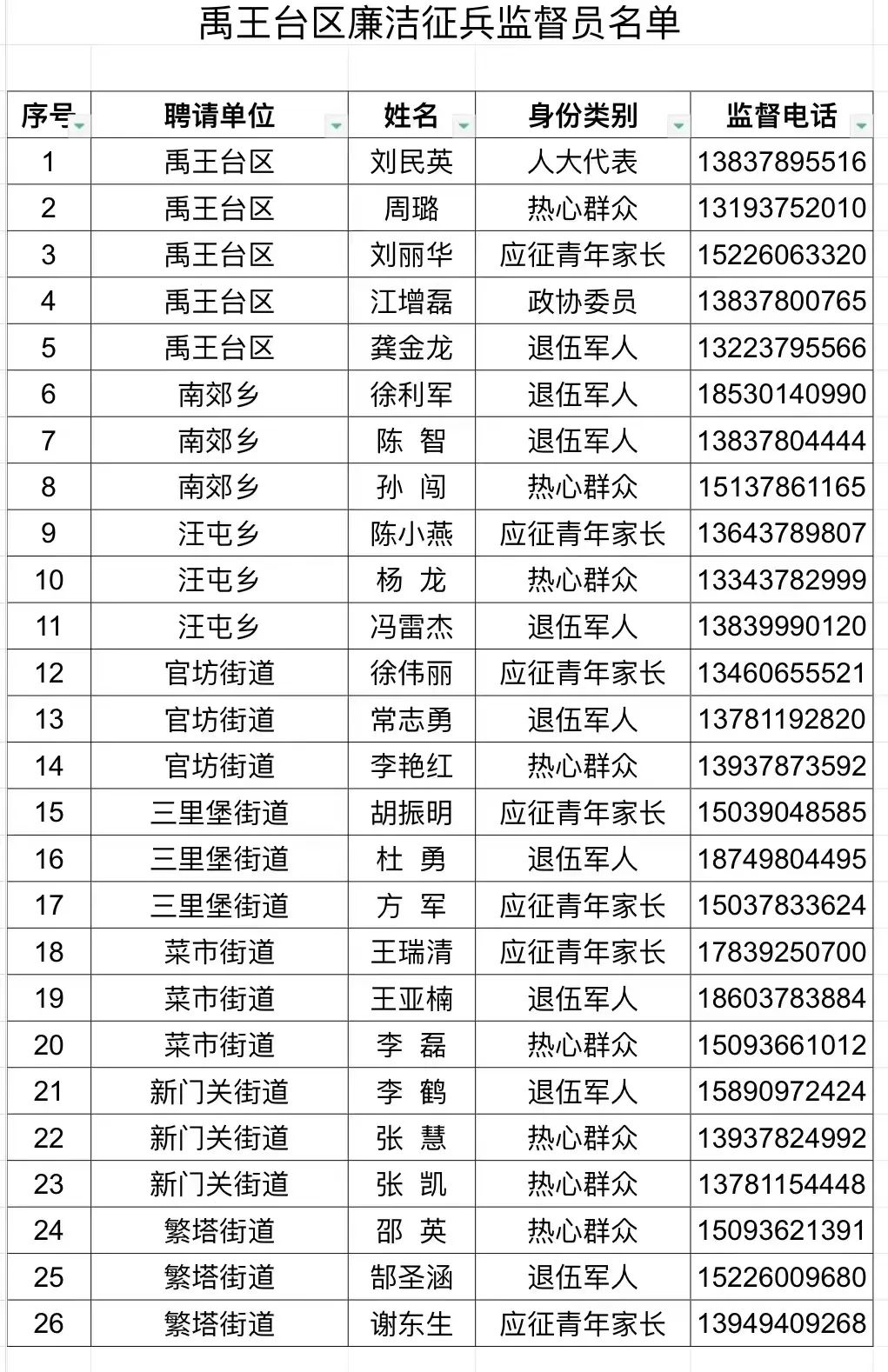 禹王台区廉洁征兵监督员名单

| 序号 | 聘请单位 | 姓名 | 身份类别 | 监督电话 |
|---|---|---|---|---|
| 1 | 禹王台区 | 刘民英 | 人大代表 | 13837895516 |
| 2 | 禹王台区 | 周璐 | 热心群众 | 13193752010 |
| 3 | 禹王台区 | 刘丽华 | 应征青年家长 | 15226063320 |
| 4 | 禹王台区 | 江增磊 | 政协委员 | 13837800765 |
| 5 | 禹王台区 | 龚金龙 | 退伍军人 | 13223795566 |
| 6 | 南郊乡 | 徐利军 | 退伍军人 | 18530140990 |
| 7 | 南郊乡 | 陈 智 | 退伍军人 | 13837804444 |
| 8 | 南郊乡 | 孙 闯 | 热心群众 | 15137861165 |
| 9 | 汪屯乡 | 陈小燕 | 应征青年家长 | 13643789807 |
| 10 | 汪屯乡 | 杨 龙 | 热心群众 | 13343782999 |
| 11 | 汪屯乡 | 冯雷杰 | 退伍军人 | 13839990120 |
| 12 | 官坊街道 | 徐伟丽 | 应征青年家长 | 13460655521 |
| 13 | 官坊街道 | 常志勇 | 退伍军人 | 13781192820 |
| 14 | 官坊街道 | 李艳红 | 热心群众 | 13937873592 |
| 15 | 三里堡街道 | 胡振明 | 应征青年家长 | 15039048585 |
| 16 | 三里堡街道 | 杜 勇 | 退伍军人 | 18749804495 |
| 17 | 三里堡街道 | 方 军 | 应征青年家长 | 15037833624 |
| 18 | 菜市街道 | 王瑞清 | 应征青年家长 | 17839250700 |
| 19 | 菜市街道 | 王亚楠 | 退伍军人 | 18603783884 |
| 20 | 菜市街道 | 李 磊 | 热心群众 | 15093661012 |
| 21 | 新门关街道 | 李 鹤 | 退伍军人 | 15890972424 |
| 22 | 新门关街道 | 张 慧 | 热心群众 | 13937824992 |
| 23 | 新门关街道 | 张 凯 | 热心群众 | 13781154448 |
| 24 | 繁塔街道 | 邵 英 | 热心群众 | 15093621391 |
| 25 | 繁塔街道 | 郜圣涵 | 退伍军人 | 15226009680 |
| 26 | 繁塔街道 | 谢东生 | 应征青年家长 | 13949409268 |